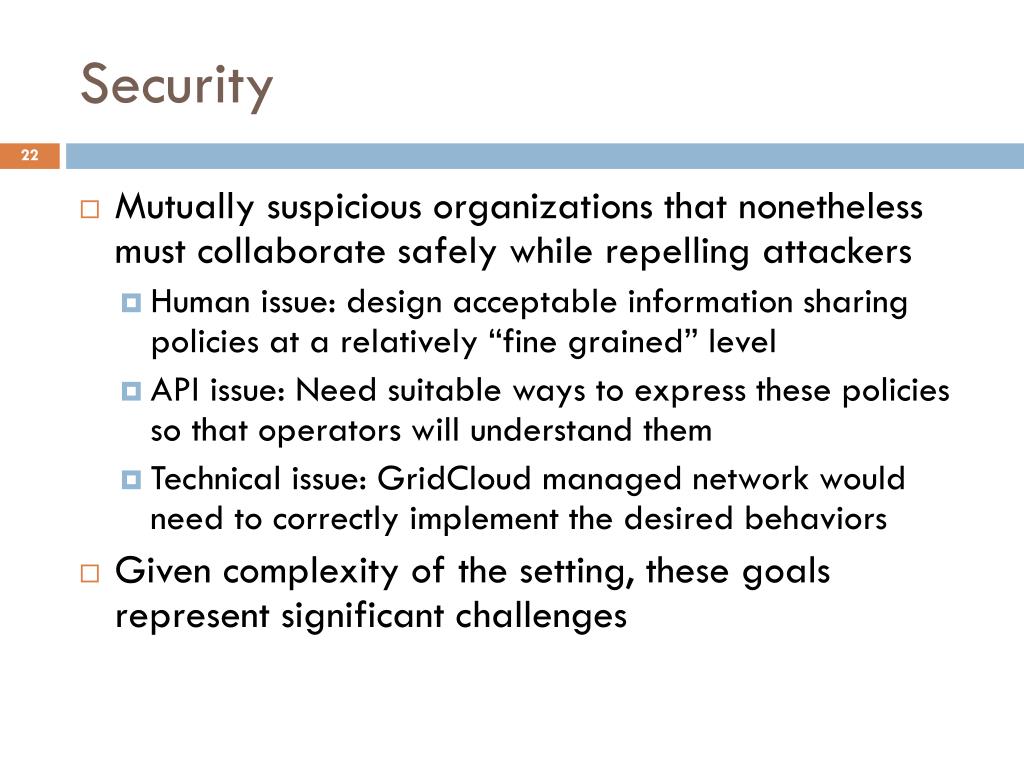 Security

22

Mutually suspicious organizations that nonetheless must collaborate safely while repelling attackers

Human issue: design acceptable information sharing policies at a relatively “fine grained” level

API issue: Need suitable ways to express these policies so that operators will understand them

Technical issue: GridCloud managed network would need to correctly implement the desired behaviors

Given complexity of the setting, these goals represent significant challenges